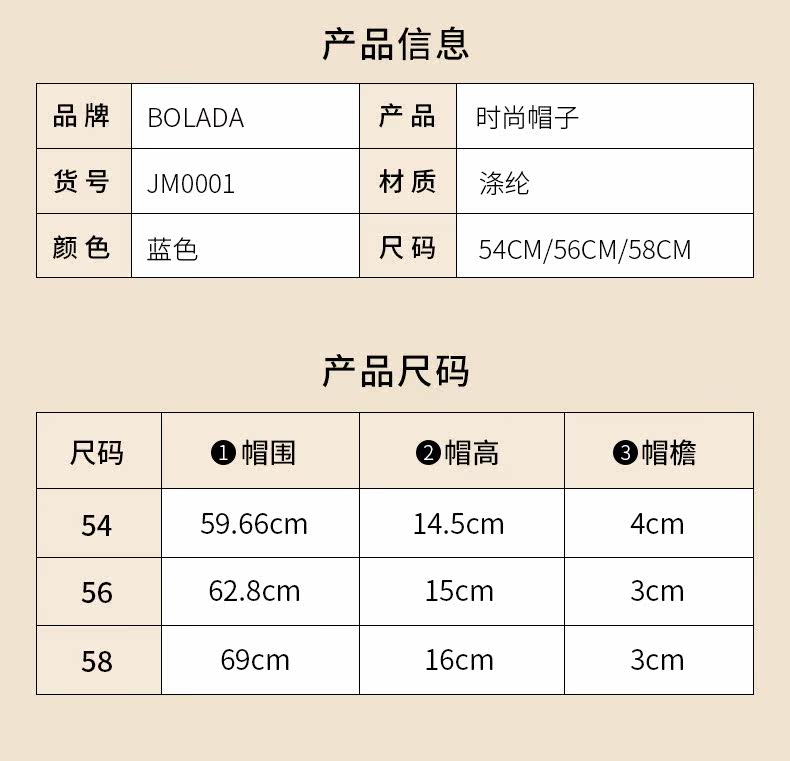 产品信息

| 品牌 | BOLADA | 产品 | 时尚帽子 |
|---|---|---|---|
| 货号 | JM0001 | 材质 | 涤纶 |
| 颜色 | 蓝色 | 尺码 | 54CM/56CM/58CM |

产品尺码

| 尺码 | ❶帽围 | ❷帽高 | ❸帽檐 |
|---|---|---|---|
| 54 | 59.66cm | 14.5cm | 4cm |
| 56 | 62.8cm | 15cm | 3cm |
| 58 | 69cm | 16cm | 3cm |